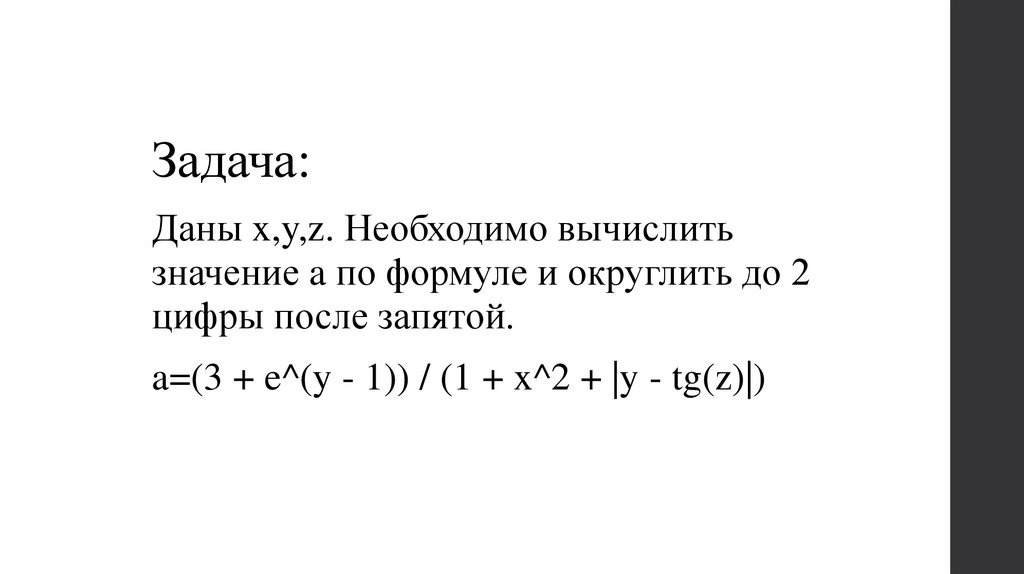 Задача:

Даны x,y,z. Необходимо вычислить значение a по формуле и округлить до 2 цифры после запятой.

a=(3 + e^(y - 1)) / (1 + x^2 + |y - tg(z)|)